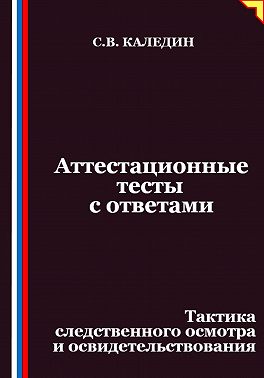 С.В. КАЛЕДИН

Аттестационные тесты с ответами

Тактика следственного осмотра и освидетельствования